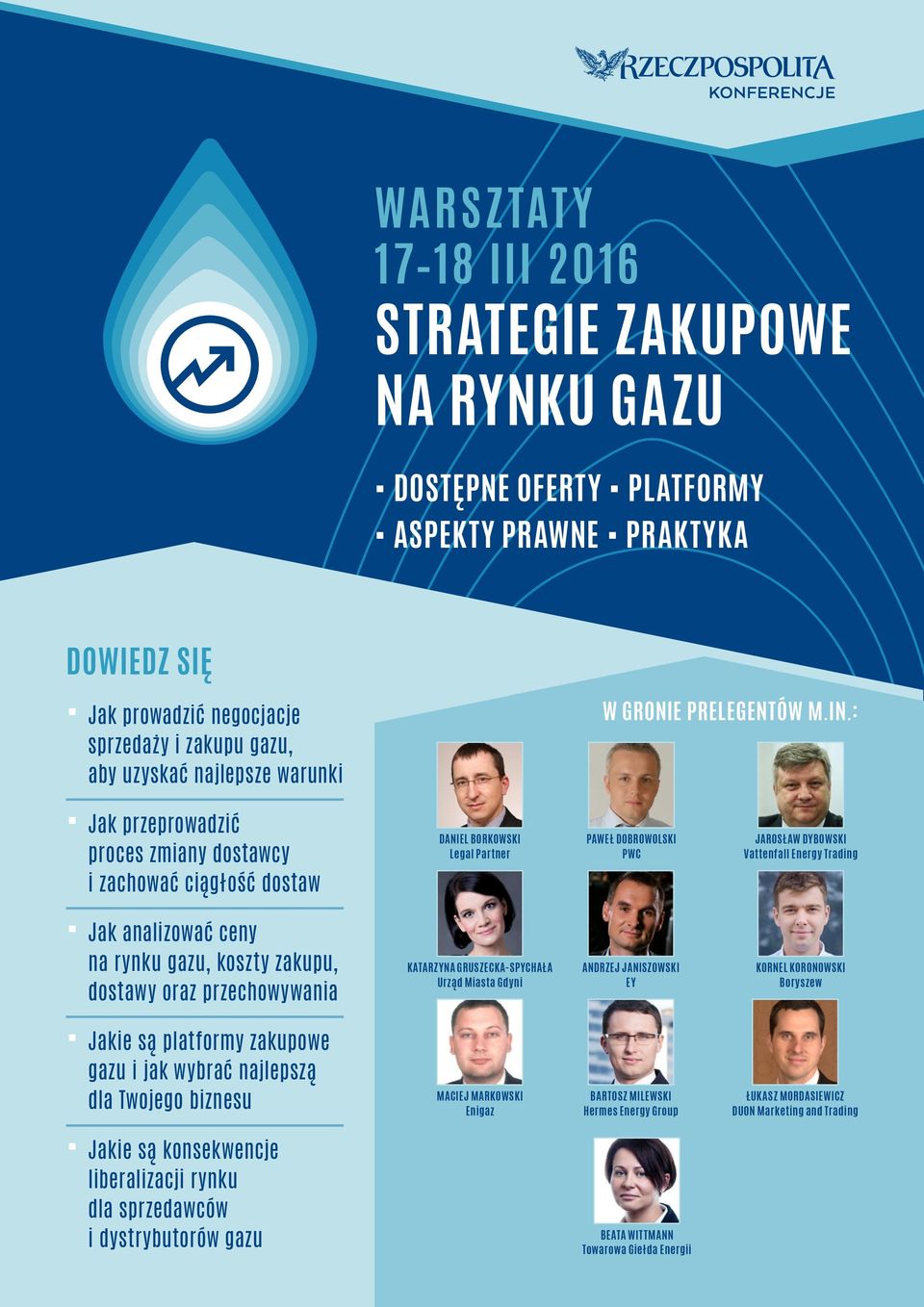 RZECZPOSPOLITA
KONFERENCJE

WARSZTATY
17-18 III 2016
STRATEGIE ZAKUPOWE NA RYNKU GAZU

▪ DOSTĘPNE OFERTY ▪ PLATFORMY
▪ ASPEKTY PRAWNE ▪ PRAKTYKA

DOWIEDZ SIĘ

▪ Jak prowadzić negocjacje sprzedaży i zakupu gazu, aby uzyskać najlepsze warunki

▪ Jak przeprowadzić proces zmiany dostawcy i zachować ciągłość dostaw

▪ Jak analizować ceny na rynku gazu, koszty zakupu, dostawy oraz przechowywania

▪ Jakie są platformy zakupowe gazu i jak wybrać najlepszą dla Twojego biznesu

▪ Jakie są konsekwencje liberalizacji rynku dla sprzedawców i dystrybutorów gazu

W GRONIE PRELEGENTÓW M.IN.:

DANIEL BORKOWSKI
Legal Partner

PAWEŁ DOBROWOLSKI
PWC

JAROSŁAW DYBOWSKI
Vattenfall Energy Trading

KATARZYNA GRUSZECKA-SPYCHAŁA
Urząd Miasta Gdyni

ANDRZEJ JANISZOWSKI
EY

KORNEL KORONOWSKI
Boryszew

MACIEJ MARKOWSKI
Enigaz

BARTOSZ MILEWSKI
Hermes Energy Group

ŁUKASZ MORDASIEWICZ
DUON Marketing and Trading

BEATA WITTMANN
Towarowa Giełda Energii